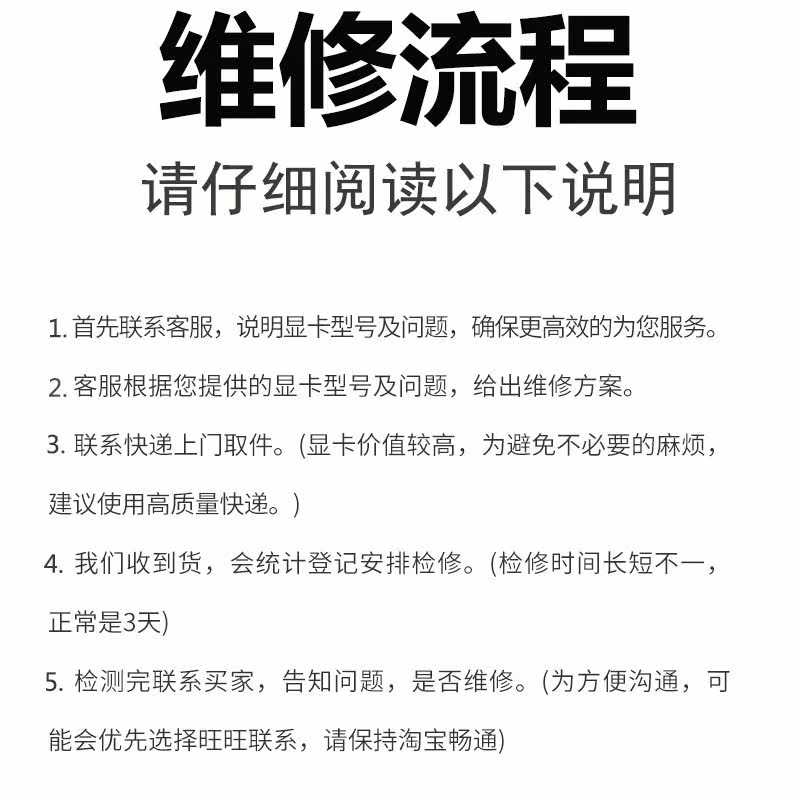 维修流程

请仔细阅读以下说明

1. 首先联系客服，说明显卡型号及问题，确保更高效的为您服务。

2. 客服根据您提供的显卡型号及问题，给出维修方案。

3. 联系快递上门取件。(显卡价值较高，为避免不必要的麻烦，建议使用高质量快递。)

4. 我们收到货，会统计登记安排检修。(检修时间长短不一，正常是3天)

5. 检测完联系买家，告知问题，是否维修。(为方便沟通，可能会优先选择旺旺联系，请保持淘宝畅通)